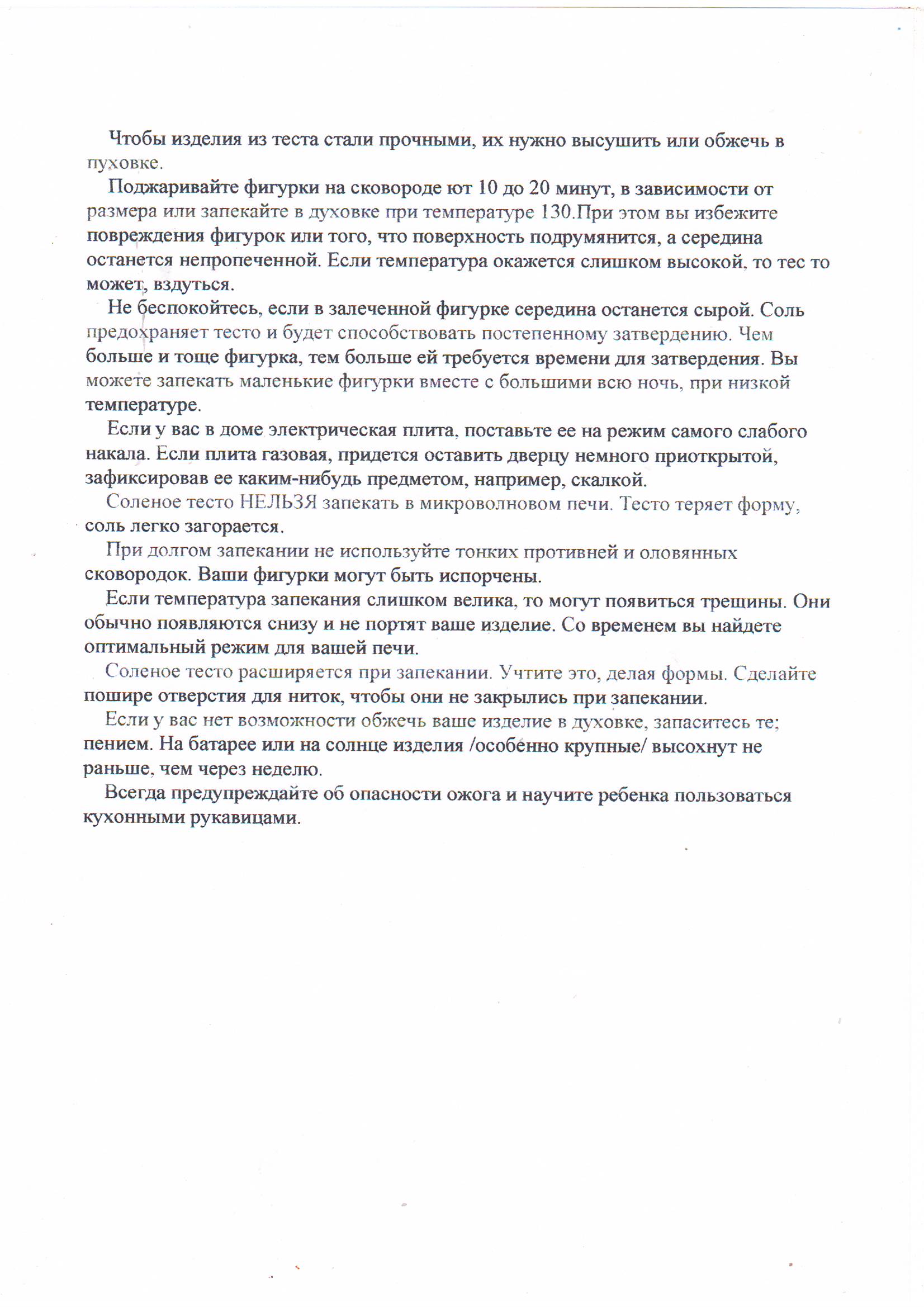 Чтобы изделия из теста стали прочными, их нужно высушить или обжечь в пуховке.

Поджаривайте фигурки на сковороде ют 10 до 20 минут, в зависимости от размера или запекайте в духовке при температуре 130.При этом вы избежите повреждения фигурок или того, что поверхность подрумянится, а середина останется непропеченной. Если температура окажется слишком высокой, то тес то может, вздуться.

Не беспокойтесь, если в залеченной фигурке середина останется сырой. Соль предохраняет тесто и будет способствовать постепенному затвердению. Чем больше и тоще фигурка, тем больше ей требуется времени для затвердения. Вы можете запекать маленькие фигурки вместе с большими всю ночь, при низкой температуре.

Если у вас в доме электрическая плита, поставьте ее на режим самого слабого накала. Если плита газовая, придется оставить дверцу немного приоткрытой, зафиксировав ее каким-нибудь предметом, например, скалкой.

Соленое тесто НЕЛЬЗЯ запекать в микроволновом печи. Тесто теряет форму, соль легко загорается.

При долгом запекании не используйте тонких противней и оловянных сковородок. Ваши фигурки могут быть испорчены.

Если температура запекания слишком велика, то могут появиться трещины. Они обычно появляются снизу и не портят ваше изделие. Со временем вы найдете оптимальный режим для вашей печи.

Соленое тесто расширяется при запекании. Учтите это, делая формы. Сделайте пошире отверстия для ниток, чтобы они не закрылись при запекании.

Если у вас нет возможности обжечь ваше изделие в духовке, запаситесь те; пением. На батарее или на солнце изделия /особенно крупные/ высохнут не раньше, чем через неделю.

Всегда предупреждайте об опасности ожога и научите ребенка пользоваться кухонными рукавицами.